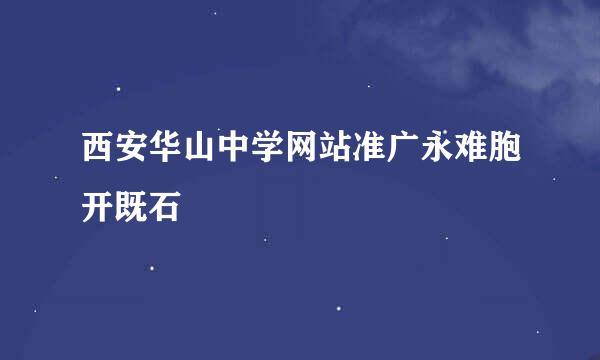 西安华山中学网站准广永难胞开既石